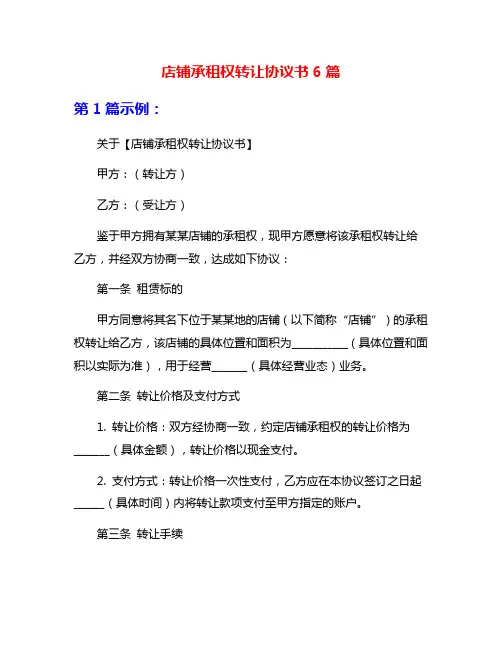 店铺承租权转让协议书 6 篇

第 1 篇示例：

关于【店铺承租权转让协议书】

甲方：（转让方）

乙方：（受让方）

鉴于甲方拥有某某店铺的承租权，现甲方愿意将该承租权转让给乙方，并经双方协商一致，达成如下协议：

第一条 租赁标的

甲方同意将其名下位于某某地的店铺（以下简称“店铺”）的承租权转让给乙方，该店铺的具体位置和面积为__________（具体位置和面积以实际为准），用于经营______（具体经营业态）业务。

第二条 转让价格及支付方式

1. 转让价格：双方经协商一致，约定店铺承租权的转让价格为______（具体金额），转让价格以现金支付。

2. 支付方式：转让价格一次性支付，乙方应在本协议签订之日起_____（具体时间）内将转让款项支付至甲方指定的账户。

第三条 转让手续